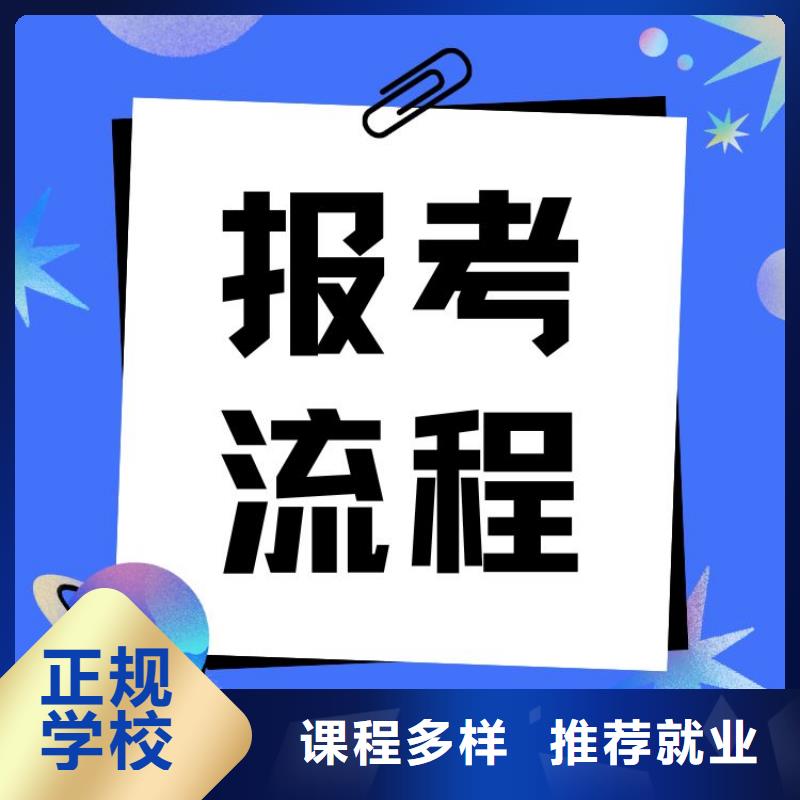 报考
流程

正规
学校

课程多样 推荐就业